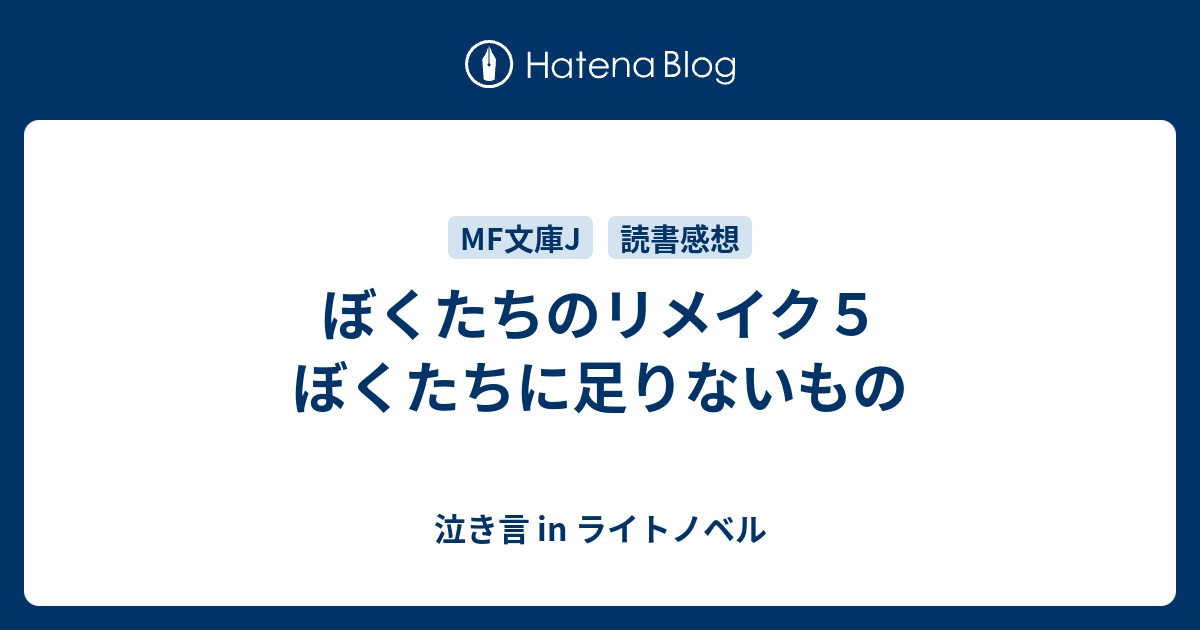 Hatena Blog

MF文庫J 読書感想

ぼくたちのリメイク５ ぼくたちに足りないもの

泣き言 in ライトノベル